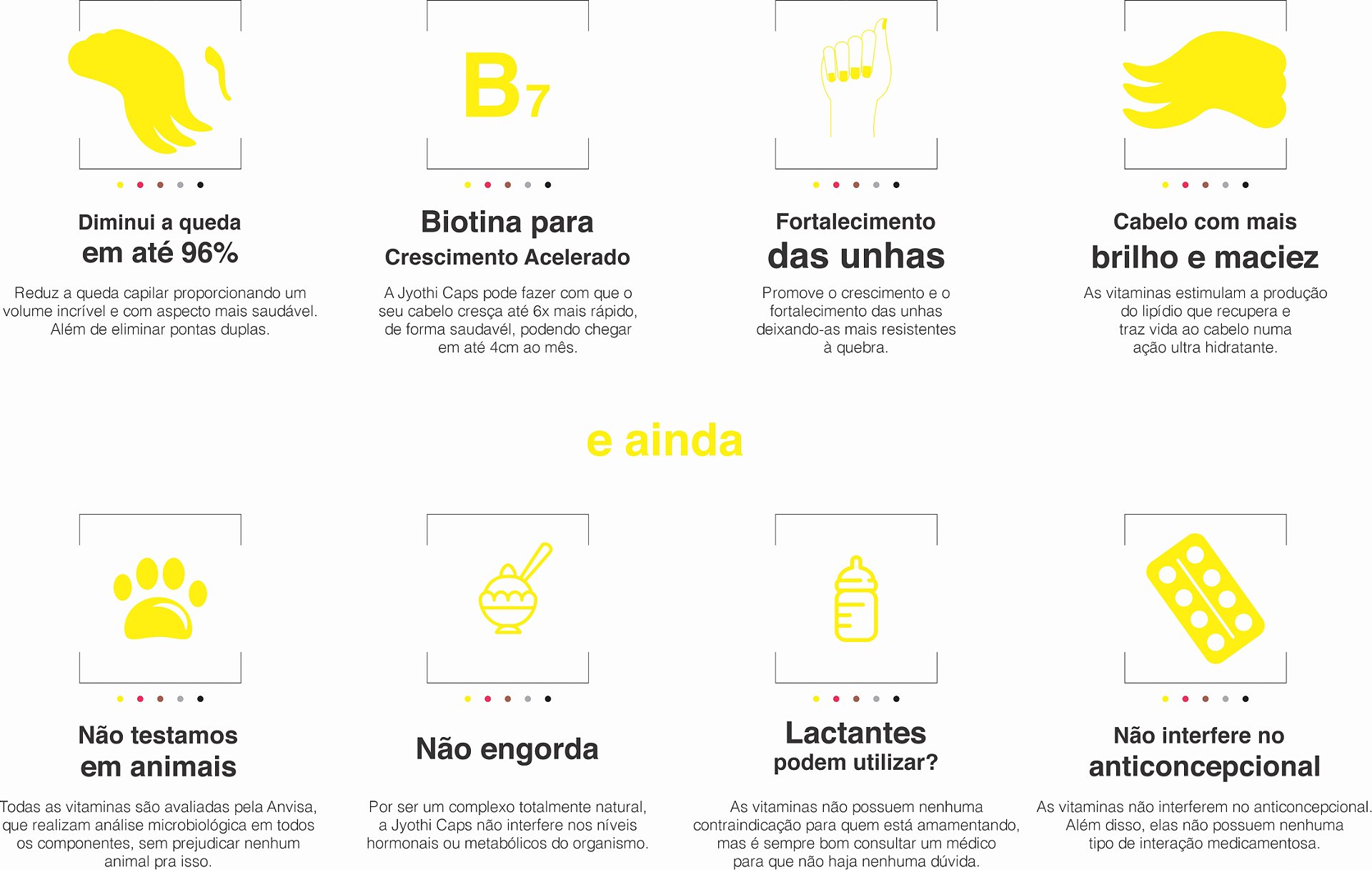 Diminui a queda
em até 96%

Reduz a queda capilar proporcionando um volume incrível e com aspecto mais saudável. Além de eliminar pontas duplas.

B7

Biotina para
Crescimento Acelerado

A Jyothi Caps pode fazer com que o seu cabelo cresça até 6x mais rápido, de forma saudavél, podendo chegar em até 4cm ao mês.

Fortalecimento
das unhas

Promove o crescimento e o fortalecimento das unhas deixando-as mais resistentes à quebra.

Cabelo com mais
brilho e maciez

As vitaminas estimulam a produção do lipídio que recupera e traz vida ao cabelo numa ação ultra hidratante.

e ainda

Não testamos
em animais

Todas as vitaminas são avaliadas pela Anvisa, que realizam análise microbiológica em todos os componentes, sem prejudicar nenhum animal pra isso.

Não engorda

Por ser um complexo totalmente natural, a Jyothi Caps não interfere nos níveis hormonais ou metabólicos do organismo.

Lactantes
podem utilizar?

As vitaminas não possuem nenhuma contraindicação para quem está amamentando, mas é sempre bom consultar um médico para que não haja nenhuma dúvida.

Não interfere no
anticoncepcional

As vitaminas não interferem no anticoncepcional. Além disso, elas não possuem nenhuma tipo de interação medicamentosa.